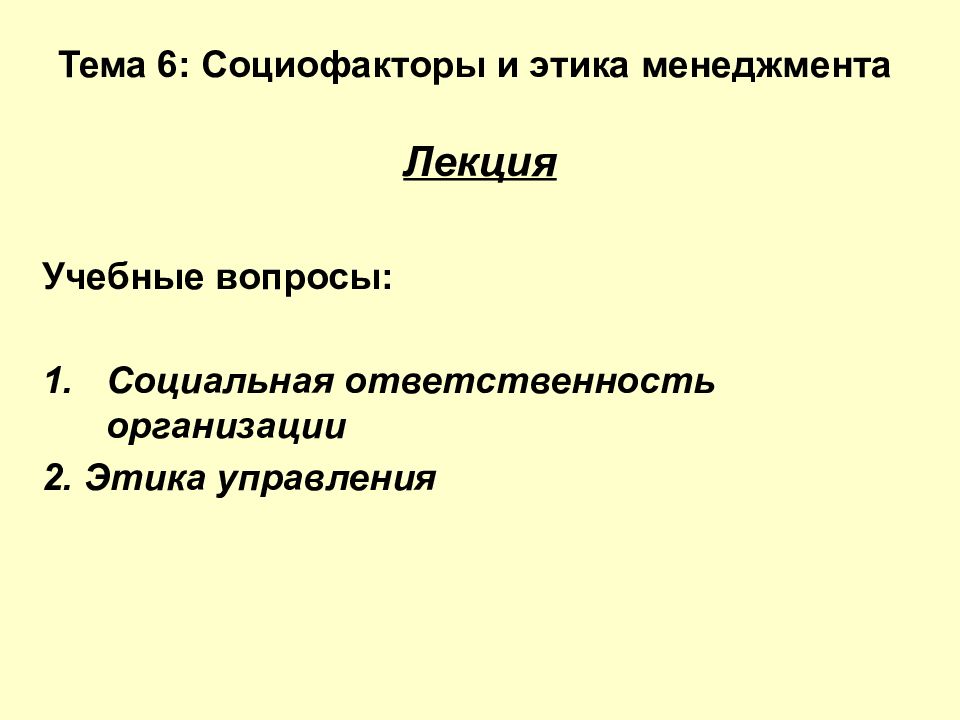 Тема 6: Социофакторы и этика менеджмента

Лекция

Учебные вопросы:

1. Социальная ответственность организации

2. Этика управления